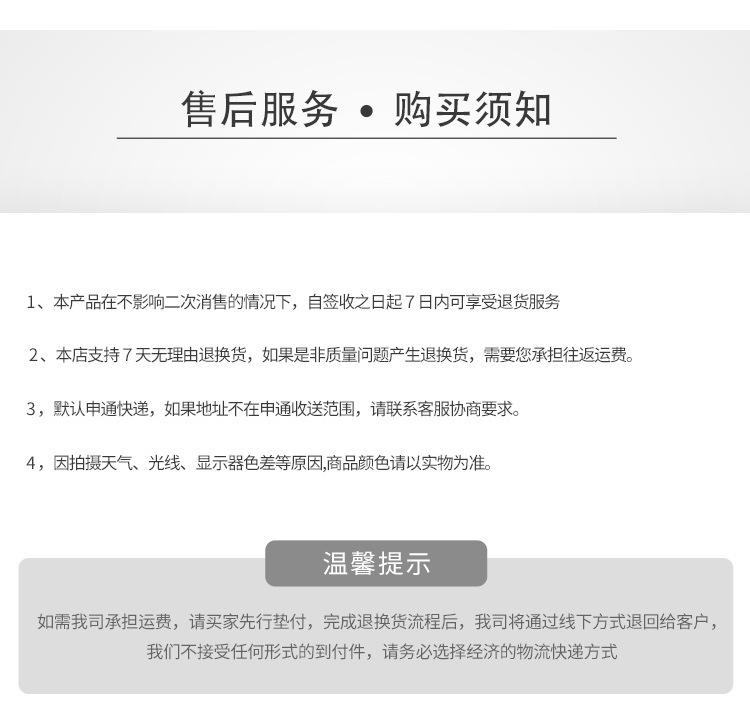 售后服务 • 购买须知

1、本产品在不影响二次消售的情况下，自签收之日起7日内可享受退货服务

2、本店支持7天无理由退换货，如果是非质量问题产生退换货，需要您承担往返运费。

3，默认申通快递，如果地址不在申通收送范围，请联系客服协商要求。

4，因拍摄天气、光线、显示器色差等原因,商品颜色请以实物为准。

温馨提示

如需我司承担运费，请买家先行垫付，完成退换货流程后，我司将通过线下方式退回给客户，我们不接受任何形式的到付件，请务必选择经济的物流快递方式